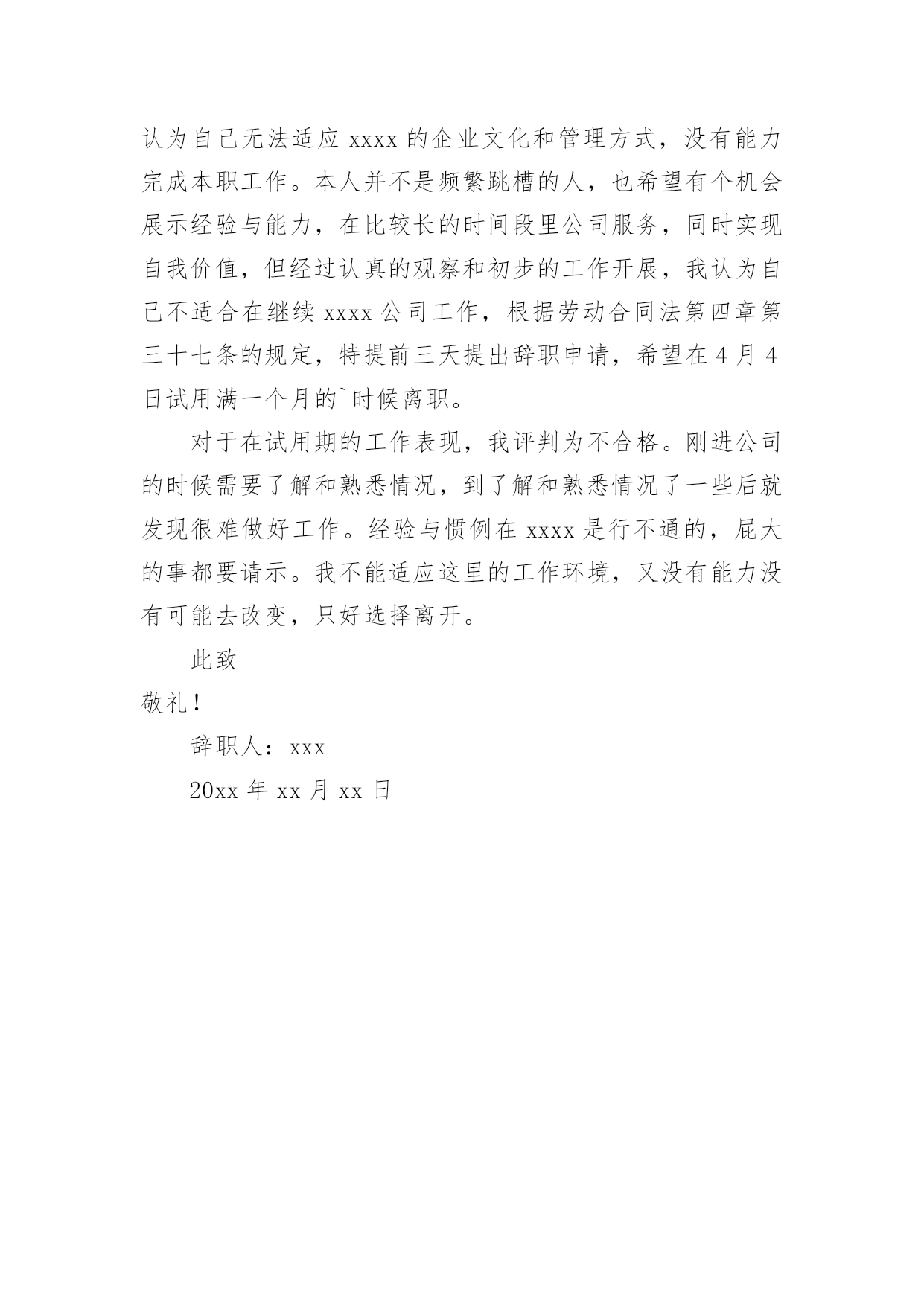 认为自己无法适应 xxxx 的企业文化和管理方式，没有能力完成本职工作。本人并不是频繁跳槽的人，也希望有个机会展示经验与能力，在比较长的时间段里公司服务，同时实现自我价值，但经过认真的观察和初步的工作开展，我认为自己不适合在继续 xxxx 公司工作，根据劳动合同法第四章第三十七条的规定，特提前三天提出辞职申请，希望在 4 月 4 日试用满一个月的`时候离职。

对于在试用期的工作表现，我评判为不合格。刚进公司的时候需要了解和熟悉情况，到了解和熟悉情况了一些后就发现很难做好工作。经验与惯例在 xxxx 是行不通的，屁大的事都要请示。我不能适应这里的工作环境，又没有能力没有可能去改变，只好选择离开。

此致

敬礼！

辞职人：xxx

20xx 年 xx 月 xx 日